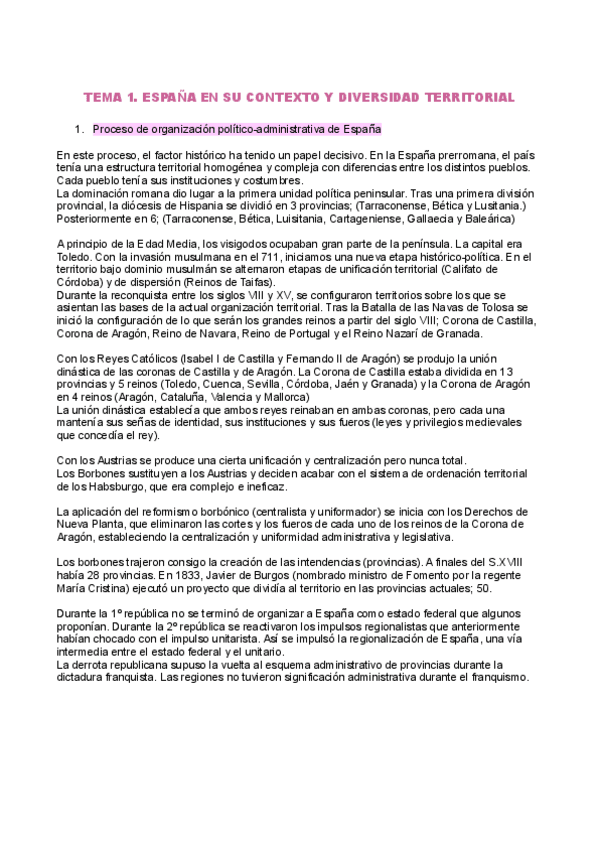 TEMA 1. ESPAÑA EN SU CONTEXTO Y DIVERSIDAD TERRITORIAL

1. Proceso de organización político-administrativa de España

En este proceso, el factor histórico ha tenido un papel decisivo. En la España prerromana, el país tenía una estructura territorial homogénea y compleja con diferencias entre los distintos pueblos. Cada pueblo tenía sus instituciones y costumbres.
La dominación romana dio lugar a la primera unidad política peninsular. Tras una primera división provincial, la diócesis de Hispania se dividió en 3 provincias; (Tarraconense, Bética y Lusitania.) Posteriormente en 6; (Tarraconense, Bética, Luisitania, Cartageniense, Gallaecia y Baleárica)

A principio de la Edad Media, los visigodos ocupaban gran parte de la península. La capital era Toledo. Con la invasión musulmana en el 711, iniciamos una nueva etapa histórico-política. En el territorio bajo dominio musulmán se alternaron etapas de unificación territorial (Califato de Córdoba) y de dispersión (Reinos de Taifas).
Durante la reconquista entre los siglos VIII y XV, se configuraron territorios sobre los que se asientan las bases de la actual organización territorial. Tras la Batalla de las Navas de Tolosa se inició la configuración de lo que serán los grandes reinos a partir del siglo VIII; Corona de Castilla, Corona de Aragón, Reino de Navara, Reino de Portugal y el Reino Nazarí de Granada.

Con los Reyes Católicos (Isabel I de Castilla y Fernando II de Aragón) se produjo la unión dinástica de las coronas de Castilla y de Aragón. La Corona de Castilla estaba dividida en 13 provincias y 5 reinos (Toledo, Cuenca, Sevilla, Córdoba, Jaén y Granada) y la Corona de Aragón en 4 reinos (Aragón, Cataluña, Valencia y Mallorca)
La unión dinástica establecía que ambos reyes reinaban en ambas coronas, pero cada una mantenía sus señas de identidad, sus instituciones y sus fueros (leyes y privilegios medievales que concedía el rey).

Con los Austrias se produce una cierta unificación y centralización pero nunca total.
Los Borbones sustituyen a los Austrias y deciden acabar con el sistema de ordenación territorial de los Habsburgo, que era complejo e ineficaz.

La aplicación del reformismo borbónico (centralista y uniformador) se inicia con los Derechos de Nueva Planta, que eliminaron las cortes y los fueros de cada uno de los reinos de la Corona de Aragón, estableciendo la centralización y uniformidad administrativa y legislativa.

Los borbones trajeron consigo la creación de las intendencias (provincias). A finales del S.XVIII había 28 provincias. En 1833, Javier de Burgos (nombrado ministro de Fomento por la regente María Cristina) ejecutó un proyecto que dividía al territorio en las provincias actuales; 50.

Durante la 1º república no se terminó de organizar a España como estado federal que algunos proponían. Durante la 2º república se reactivaron los impulsos regionalistas que anteriormente habían chocado con el impulso unitarista. Así se impulsó la regionalización de España, una vía intermedia entre el estado federal y el unitario.
La derrota republicana supuso la vuelta al esquema administrativo de provincias durante la dictadura franquista. Las regiones no tuvieron significación administrativa durante el franquismo.